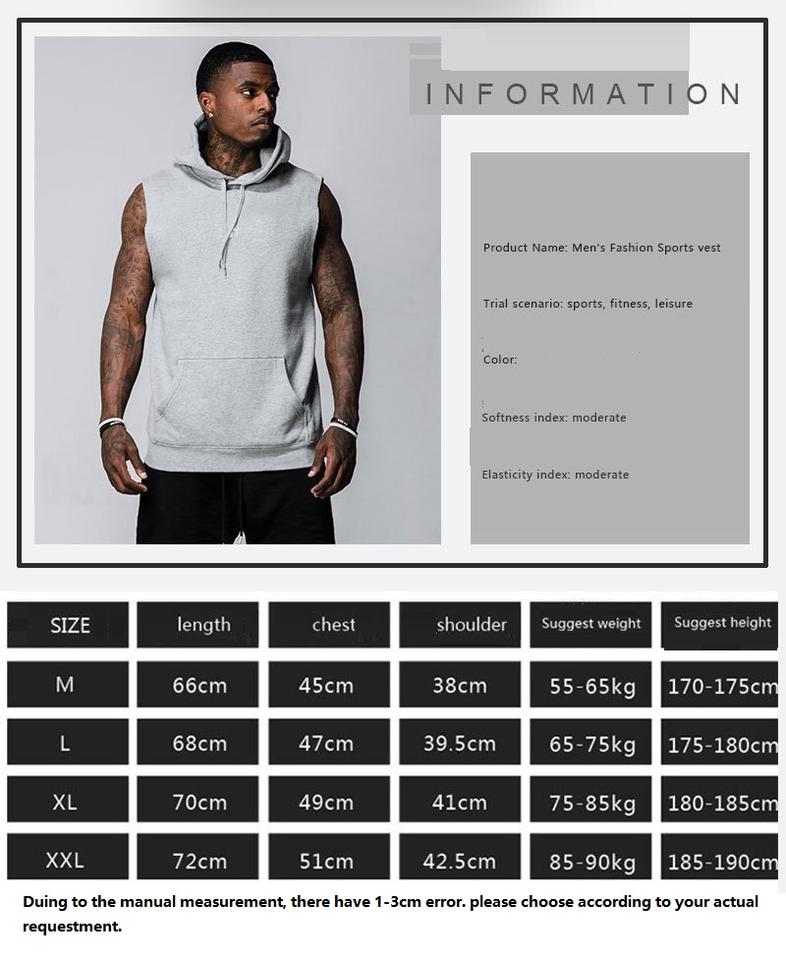 INFORMATION

Product Name: Men's Fashion Sports vest

Trial scenario: sports, fitness, leisure

Color:

Softness index: moderate

Elasticity index: moderate

| SIZE | length | chest | shoulder | Suggest weight | Suggest height |
|---|---|---|---|---|---|
| M | 66cm | 45cm | 38cm | 55-65kg | 170-175cm |
| L | 68cm | 47cm | 39.5cm | 65-75kg | 175-180cm |
| XL | 70cm | 49cm | 41cm | 75-85kg | 180-185cm |
| XXL | 72cm | 51cm | 42.5cm | 85-90kg | 185-190cm |

Duing to the manual measurement, there have 1-3cm error. please choose according to your actual requestment.